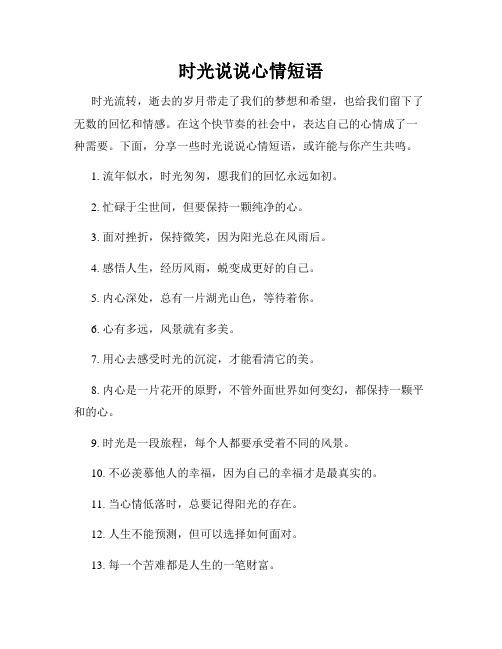 时光说说心情短语

时光流转，逝去的岁月带走了我们的梦想和希望，也给我们留下了无数的回忆和情感。在这个快节奏的社会中，表达自己的心情成了一种需要。下面，分享一些时光说说心情短语，或许能与你产生共鸣。

1. 流年似水，时光匆匆，愿我们的回忆永远如初。

2. 忙碌于尘世间，但要保持一颗纯净的心。

3. 面对挫折，保持微笑，因为阳光总在风雨后。

4. 感悟人生，经历风雨，蜕变成更好的自己。

5. 内心深处，总有一片湖光山色，等待着你。

6. 心有多远，风景就有多美。

7. 用心去感受时光的沉淀，才能看清它的美。

8. 内心是一片花开的原野，不管外面世界如何变幻，都保持一颗平和的心。

9. 时光是一段旅程，每个人都要承受着不同的风景。

10. 不必羡慕他人的幸福，因为自己的幸福才是最真实的。

11. 当心情低落时，总要记得阳光的存在。

12. 人生不能预测，但可以选择如何面对。

13. 每一个苦难都是人生的一笔财富。